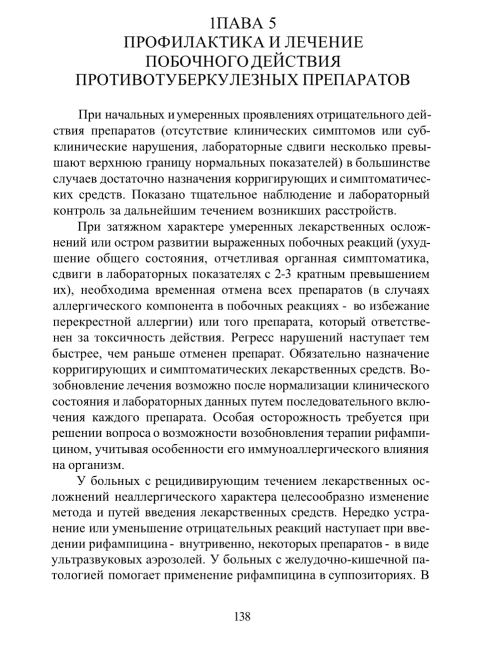 1ПАВА 5
ПРОФИЛАКТИКА И ЛЕЧЕНИЕ ПОБОЧНОГО ДЕЙСТВИЯ ПРОТИВОТУБЕРКУЛЕЗНЫХ ПРЕПАРАТОВ

При начальных и умеренных проявлениях отрицательного действия препаратов (отсутствие клинических симптомов или субклинические нарушения, лабораторные сдвиги несколько превышают верхнюю границу нормальных показателей) в большинстве случаев достаточно назначения корригирующих и симптоматических средств. Показано тщательное наблюдение и лабораторный контроль за дальнейшим течением возникших расстройств.

При затяжном характере умеренных лекарственных осложнений или остром развитии выраженных побочных реакций (ухудшение общего состояния, отчетливая органная симптоматика, сдвиги в лабораторных показателях с 2-3 кратным превышением их), необходима временная отмена всех препаратов (в случаях аллергического компонента в побочных реакциях - во избежание перекрестной аллергии) или того препарата, который ответственен за токсичность действия. Регресс нарушений наступает тем быстрее, чем раньше отменен препарат. Обязательно назначение корригирующих и симптоматических лекарственных средств. Возобновление лечения возможно после нормализации клинического состояния и лабораторных данных путем последовательного включения каждого препарата. Особая осторожность требуется при решении вопроса о возможности возобновления терапии рифампицином, учитывая особенности его иммуноаллергического влияния на организм.

У больных с рецидивирующим течением лекарственных осложнений неаллергического характера целесообразно изменение метода и путей введения лекарственных средств. Нередко устранение или уменьшение отрицательных реакций наступает при введении рифампицина - внутривенно, некоторых препаратов - в виде ультразвуковых аэрозолей. У больных с желудочно-кишечной патологией помогает применение рифампицина в суппозиториях. В

138